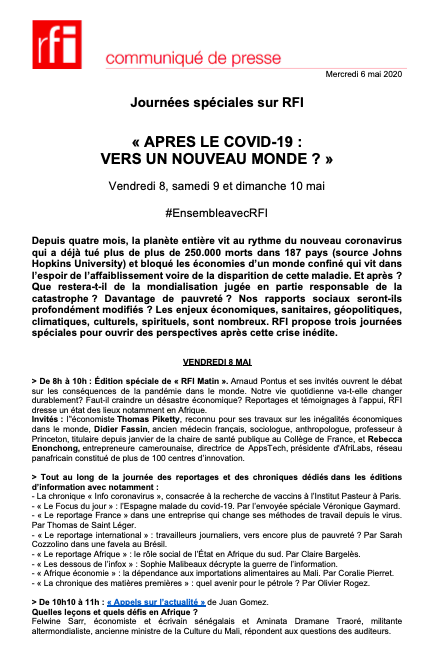 rfi

communiqué de presse

Mercredi 6 mai 2020

Journées spéciales sur RFI

« APRES LE COVID-19 : VERS UN NOUVEAU MONDE ? »

Vendredi 8, samedi 9 et dimanche 10 mai

#EnsembleavecRFI

Depuis quatre mois, la planète entière vit au rythme du nouveau coronavirus qui a déjà tué plus de plus de 250.000 morts dans 187 pays (source Johns Hopkins University) et bloqué les économies d'un monde confiné qui vit dans l'espoir de l'affaiblissement voire de la disparition de cette maladie. Et après ? Que restera-t-il de la mondialisation jugée en partie responsable de la catastrophe ? Davantage de pauvreté ? Nos rapports sociaux seront-ils profondément modifiés ? Les enjeux économiques, sanitaires, géopolitiques, climatiques, culturels, spirituels, sont nombreux. RFI propose trois journées spéciales pour ouvrir des perspectives après cette crise inédite.

VENDREDI 8 MAI

> De 8h à 10h : Édition spéciale de « RFI Matin ». Arnaud Pontus et ses invités ouvrent le débat sur les conséquences de la pandémie dans le monde. Notre vie quotidienne va-t-elle changer durablement? Faut-il craindre un désastre économique? Reportages et témoignages à l'appui, RFI dresse un état des lieux notamment en Afrique.
Invités : l''économiste Thomas Piketty, reconnu pour ses travaux sur les inégalités économiques dans le monde, Didier Fassin, ancien médecin français, sociologue, anthropologue, professeur à Princeton, titulaire depuis janvier de la chaire de santé publique au Collège de France, et Rebecca Enonchong, entrepreneure camerounaise, directrice de AppsTech, présidente d'AfriLabs, réseau panafricain constitué de plus de 100 centres d'innovation.

> Tout au long de la journée des reportages et des chroniques dédiés dans les éditions d'information avec notamment :
- La chronique « Info coronavirus », consacrée à la recherche de vaccins à l'Institut Pasteur à Paris.
- « Le Focus du jour » : l'Espagne malade du covid-19. Par l'envoyée spéciale Véronique Gaymard.
- « Le reportage France » dans une entreprise qui change ses méthodes de travail depuis le virus. Par Thomas de Saint Léger.
- « Le reportage international » : travailleurs journaliers, vers encore plus de pauvreté ? Par Sarah Cozzolino dans une favela au Brésil.
- « Le reportage Afrique » : le rôle social de l'État en Afrique du sud. Par Claire Bargelès.
- « Les dessous de l'infox » : Sophie Malibeaux décrypte la guerre de l'information.
- « Afrique économie » : la dépendance aux importations alimentaires au Mali. Par Coralie Pierret.
- « La chronique des matières premières » : quel avenir pour le pétrole ? Par Olivier Rogez.

> De 10h10 à 11h : « Appels sur l'actualité » de Juan Gomez.
Quelles leçons et quels défis en Afrique ?
Felwine Sarr, économiste et écrivain sénégalais et Aminata Dramane Traoré, militante altermondialiste, ancienne ministre de la Culture du Mali, répondent aux questions des auditeurs.